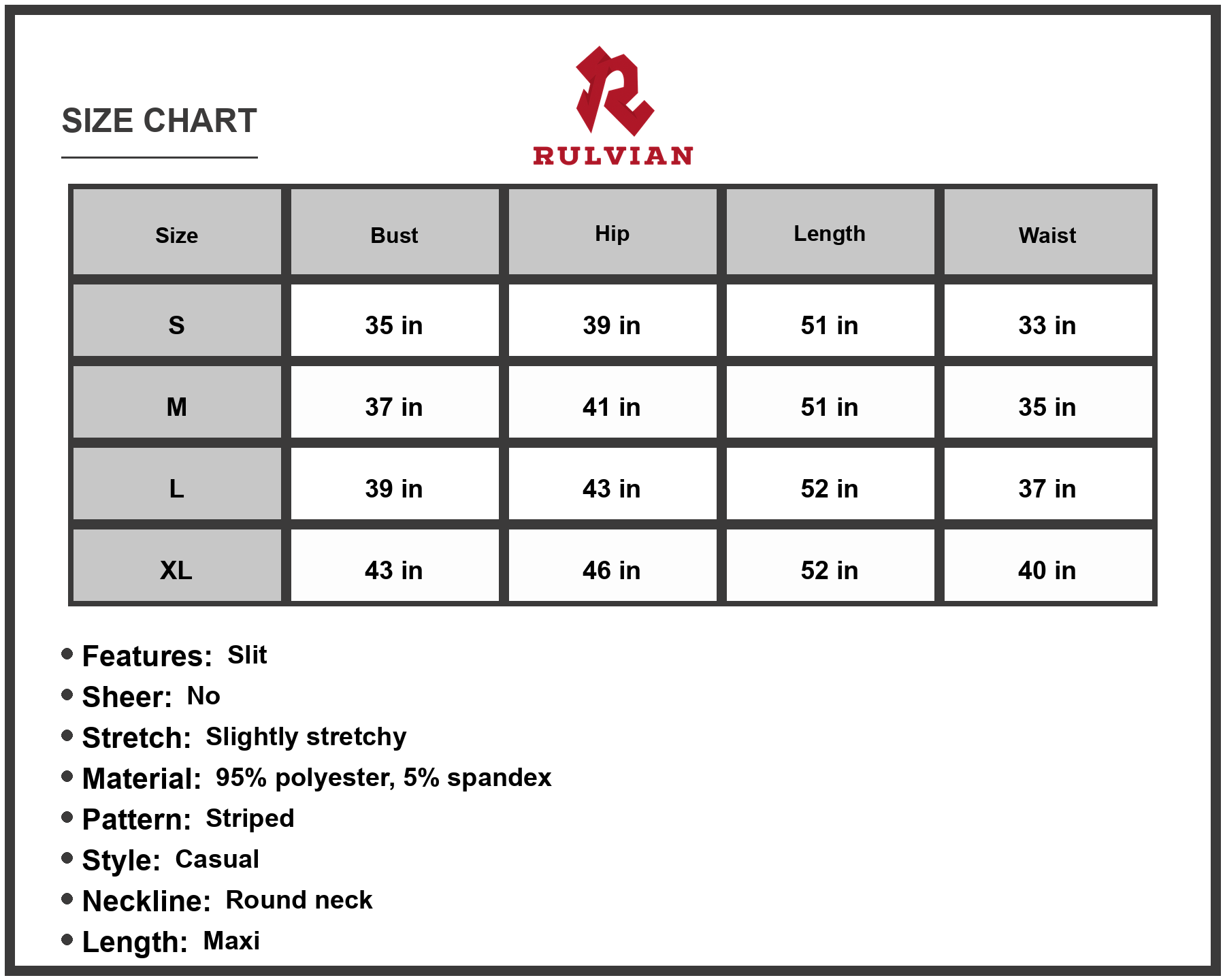 SIZE CHART

RULVIAN

| Size | Bust | Hip | Length | Waist |
|---|---|---|---|---|
| S | 35 in | 39 in | 51 in | 33 in |
| M | 37 in | 41 in | 51 in | 35 in |
| L | 39 in | 43 in | 52 in | 37 in |
| XL | 43 in | 46 in | 52 in | 40 in |

• Features: Slit
• Sheer: No
• Stretch: Slightly stretchy
• Material: 95% polyester, 5% spandex
• Pattern: Striped
• Style: Casual
• Neckline: Round neck
• Length: Maxi